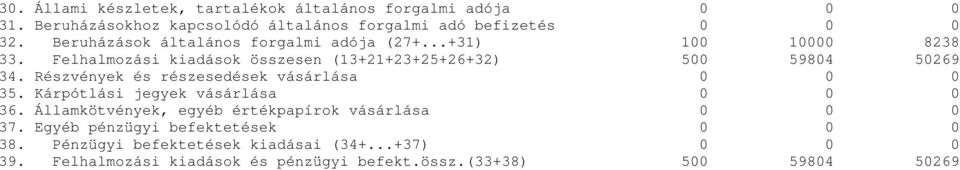 | | | | |
|---|---|---|---|
| 30. Állami készletek, tartalékok általános forgalmi adója | 0 | 0 | 0 |
| 31. Beruházásokhoz kapcsolódó általános forgalmi adó befizetés | 0 | 0 | 0 |
| 32. Beruházások általános forgalmi adója (27+...+31) | 100 | 10000 | 8238 |
| 33. Felhalmozási kiadások összesen (13+21+23+25+26+32) | 500 | 59804 | 50269 |
| 34. Részvények és részesedések vásárlása | 0 | 0 | 0 |
| 35. Kárpótlási jegyek vásárlása | 0 | 0 | 0 |
| 36. Államkötvények, egyéb értékpapírok vásárlása | 0 | 0 | 0 |
| 37. Egyéb pénzügyi befektetések | 0 | 0 | 0 |
| 38. Pénzügyi befektetések kiadásai (34+...+37) | 0 | 0 | 0 |
| 39. Felhalmozási kiadások és pénzügyi befekt.össz.(33+38) | 500 | 59804 | 50269 |